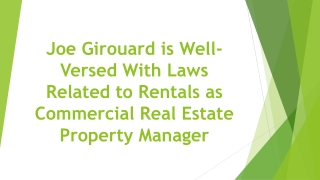 Joe Girouard is Well-Versed With Laws Related to Rentals as Commercial Real Estate Property Manager